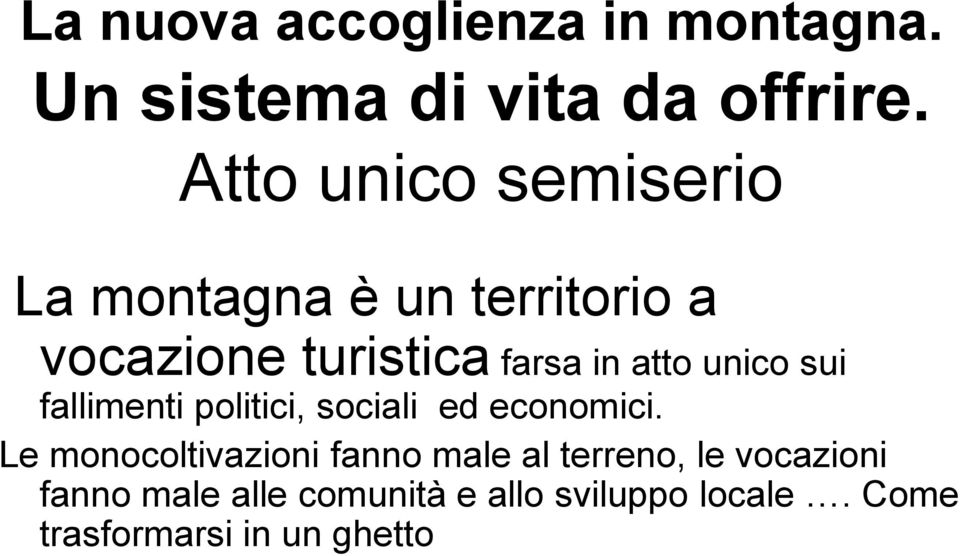 La nuova accoglienza in montagna.
Un sistema di vita da offrire.
Atto unico semiserio

La montagna è un territorio a vocazione turistica farsa in atto unico sui fallimenti politici, sociali ed economici.

Le monocoltivazioni fanno male al terreno, le vocazioni fanno male alle comunità e allo sviluppo locale …. Come trasformarsi in un ghetto